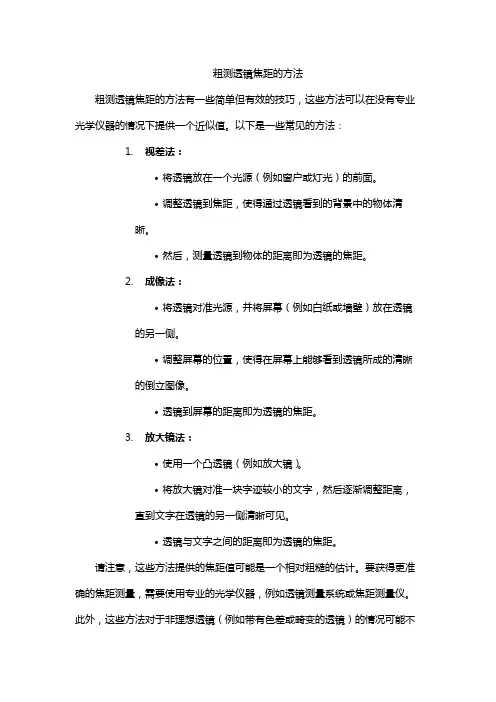 粗测透镜焦距的方法

粗测透镜焦距的方法有一些简单但有效的技巧，这些方法可以在没有专业光学仪器的情况下提供一个近似值。以下是一些常见的方法：

1. 视差法：

• 将透镜放在一个光源（例如窗户或灯光）的前面。

• 调整透镜到焦距，使得通过透镜看到的背景中的物体清晰。

• 然后，测量透镜到物体的距离即为透镜的焦距。

2. 成像法：

• 将透镜对准光源，并将屏幕（例如白纸或墙壁）放在透镜的另一侧。

• 调整屏幕的位置，使得在屏幕上能够看到透镜所成的清晰的倒立图像。

• 透镜到屏幕的距离即为透镜的焦距。

3. 放大镜法：

• 使用一个凸透镜（例如放大镜）。

• 将放大镜对准一块字迹较小的文字，然后逐渐调整距离，直到文字在透镜的另一侧清晰可见。

• 透镜与文字之间的距离即为透镜的焦距。

请注意，这些方法提供的焦距值可能是一个相对粗糙的估计。要获得更准确的焦距测量，需要使用专业的光学仪器，例如透镜测量系统或焦距测量仪。此外，这些方法对于非理想透镜（例如带有色差或畸变的透镜）的情况可能不